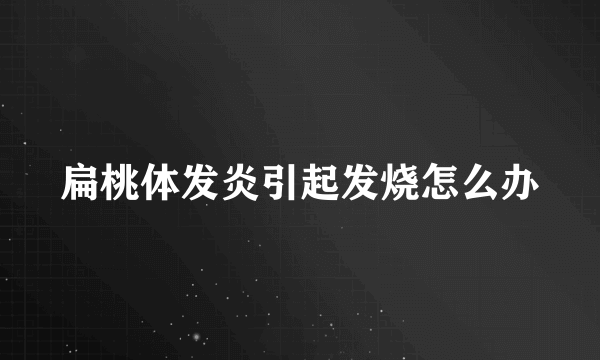 扁桃体发炎引起发烧怎么办